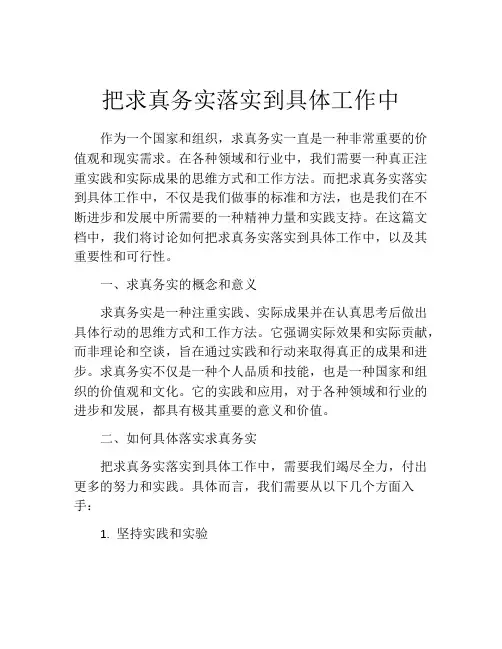 把求真务实落实到具体工作中

作为一个国家和组织，求真务实一直是一种非常重要的价值观和现实需求。在各种领域和行业中，我们需要一种真正注重实践和实际成果的思维方式和工作方法。而把求真务实落实到具体工作中，不仅是我们做事的标准和方法，也是我们在不断进步和发展中所需要的一种精神力量和实践支持。在这篇文档中，我们将讨论如何把求真务实落实到具体工作中，以及其重要性和可行性。

一、求真务实的概念和意义

求真务实是一种注重实践、实际成果并在认真思考后做出具体行动的思维方式和工作方法。它强调实际效果和实际贡献，而非理论和空谈，旨在通过实践和行动来取得真正的成果和进步。求真务实不仅是一种个人品质和技能，也是一种国家和组织的价值观和文化。它的实践和应用，对于各种领域和行业的进步和发展，都具有极其重要的意义和价值。

二、如何具体落实求真务实

把求真务实落实到具体工作中，需要我们竭尽全力，付出更多的努力和实践。具体而言，我们需要从以下几个方面入手：

1. 坚持实践和实验